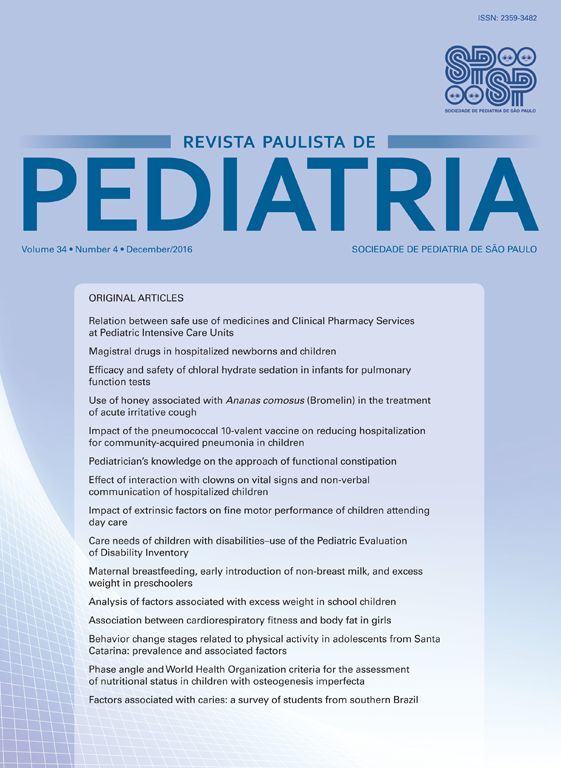 ISSN: 2359-3482

SPSP
SOCIEDADE DE PEDIATRIA DE SÃO PAULO

REVISTA PAULISTA DE
PEDIATRIA

Volume 34 • Number 4 • December/2016

SOCIEDADE DE PEDIATRIA DE SÃO PAULO

ORIGINAL ARTICLES

Relation between safe use of medicines and Clinical Pharmacy Services at Pediatric Intensive Care Units

Magistral drugs in hospitalized newborns and children

Efficacy and safety of chloral hydrate sedation in infants for pulmonary function tests

Use of honey associated with Ananas comosus (Bromelin) in the treatment of acute irritative cough

Impact of the pneumococcal 10-valent vaccine on reducing hospitalization for community-acquired pneumonia in children

Pediatrician's knowledge on the approach of functional constipation

Effect of interaction with clowns on vital signs and non-verbal communication of hospitalized children

Impact of extrinsic factors on fine motor performance of children attending day care

Care needs of children with disabilities–use of the Pediatric Evaluation of Disability Inventory

Maternal breastfeeding, early introduction of non-breast milk, and excess weight in preschoolers

Analysis of factors associated with excess weight in school children

Association between cardiorespiratory fitness and body fat in girls

Behavior change stages related to physical activity in adolescents from Santa Catarina: prevalence and associated factors

Phase angle and World Health Organization criteria for the assessment of nutritional status in children with osteogenesis imperfecta

Factors associated with caries: a survey of students from southern Brazil